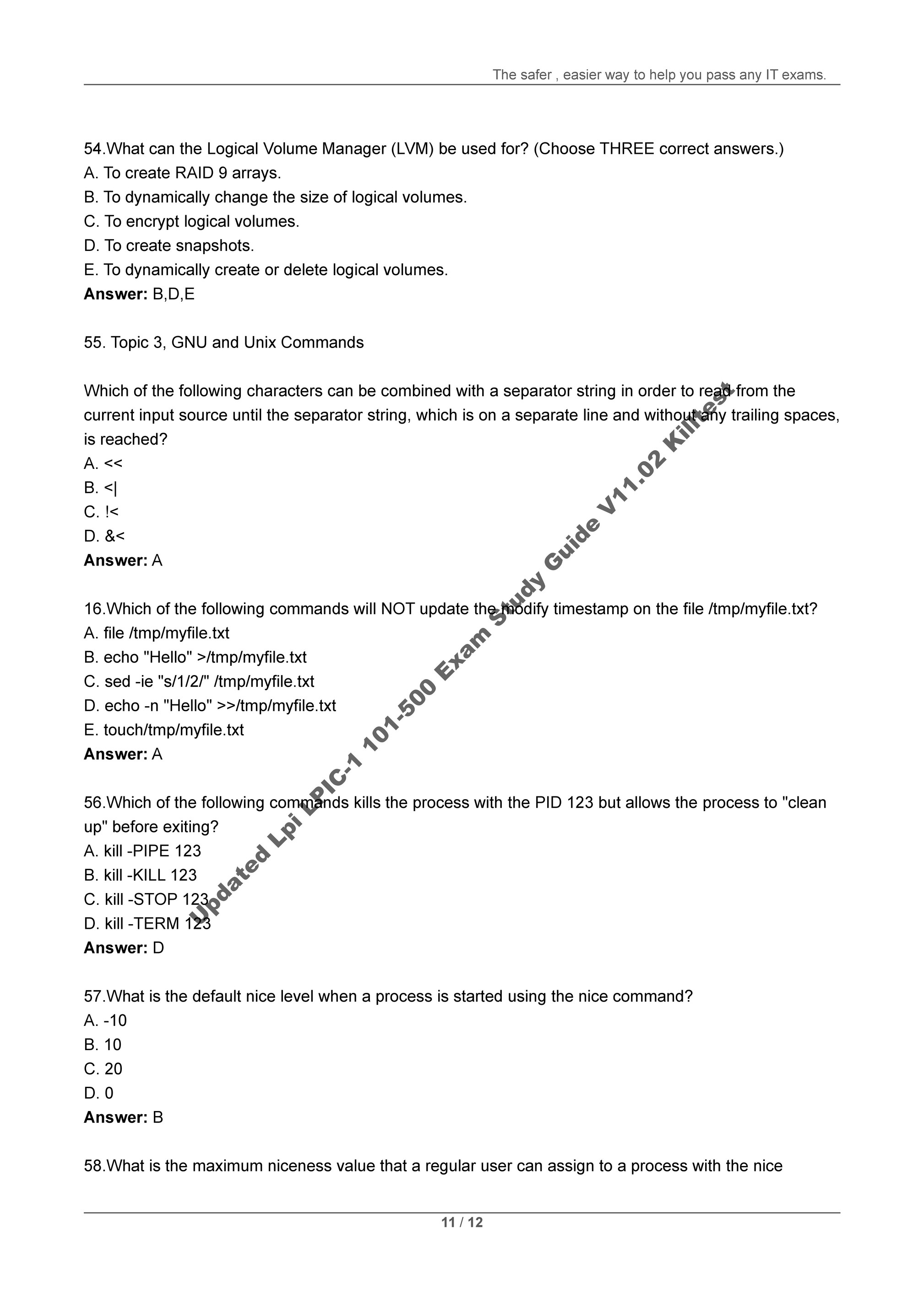 The safer , easier way to help you pass any IT exams.

54.What can the Logical Volume Manager (LVM) be used for? (Choose THREE correct answers.)
A. To create RAID 9 arrays.
B. To dynamically change the size of logical volumes.
C. To encrypt logical volumes.
D. To create snapshots.
E. To dynamically create or delete logical volumes.
**Answer:** B,D,E

55. Topic 3, GNU and Unix Commands

Which of the following characters can be combined with a separator string in order to read from the current input source until the separator string, which is on a separate line and without any trailing spaces, is reached?
A. <<
B. <|
C. !<
D. &<
**Answer:** A

16.Which of the following commands will NOT update the modify timestamp on the file /tmp/myfile.txt?
A. file /tmp/myfile.txt
B. echo "Hello" >/tmp/myfile.txt
C. sed -ie "s/1/2/" /tmp/myfile.txt
D. echo -n "Hello" >>/tmp/myfile.txt
E. touch/tmp/myfile.txt
**Answer:** A

56.Which of the following commands kills the process with the PID 123 but allows the process to "clean up" before exiting?
A. kill -PIPE 123
B. kill -KILL 123
C. kill -STOP 123
D. kill -TERM 123
**Answer:** D

57.What is the default nice level when a process is started using the nice command?
A. -10
B. 10
C. 20
D. 0
**Answer:** B

58.What is the maximum niceness value that a regular user can assign to a process with the nice

Updated Lpi LPIC-1 101-500 Exam Study Guide V11.02 Killtest

11 / 12